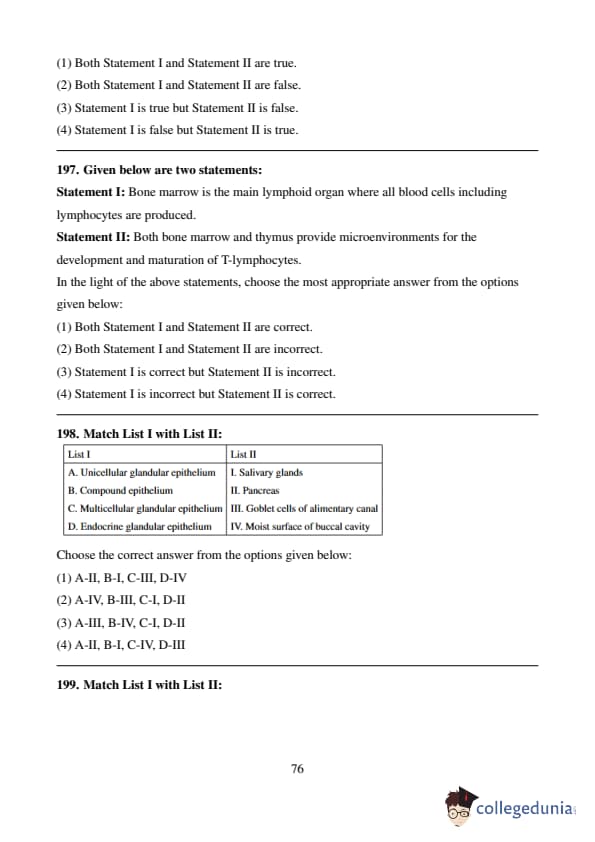 (1) Both Statement I and Statement II are true.
(2) Both Statement I and Statement II are false.
(3) Statement I is true but Statement II is false.
(4) Statement I is false but Statement II is true.

197. Given below are two statements:
Statement I: Bone marrow is the main lymphoid organ where all blood cells including lymphocytes are produced.
Statement II: Both bone marrow and thymus provide microenvironments for the development and maturation of T-lymphocytes.
In the light of the above statements, choose the most appropriate answer from the options given below:
(1) Both Statement I and Statement II are correct.
(2) Both Statement I and Statement II are incorrect.
(3) Statement I is correct but Statement II is incorrect.
(4) Statement I is incorrect but Statement II is correct.

198. Match List I with List II:

| List I | List II |
|---|---|
| A. Unicellular glandular epithelium | I. Salivary glands |
| B. Compound epithelium | II. Pancreas |
| C. Multicellular glandular epithelium | III. Goblet cells of alimentary canal |
| D. Endocrine glandular epithelium | IV. Moist surface of buccal cavity |

Choose the correct answer from the options given below:
(1) A-II, B-I, C-III, D-IV
(2) A-IV, B-III, C-I, D-II
(3) A-III, B-IV, C-I, D-II
(4) A-II, B-I, C-IV, D-III

199. Match List I with List II:

76

collegedunia